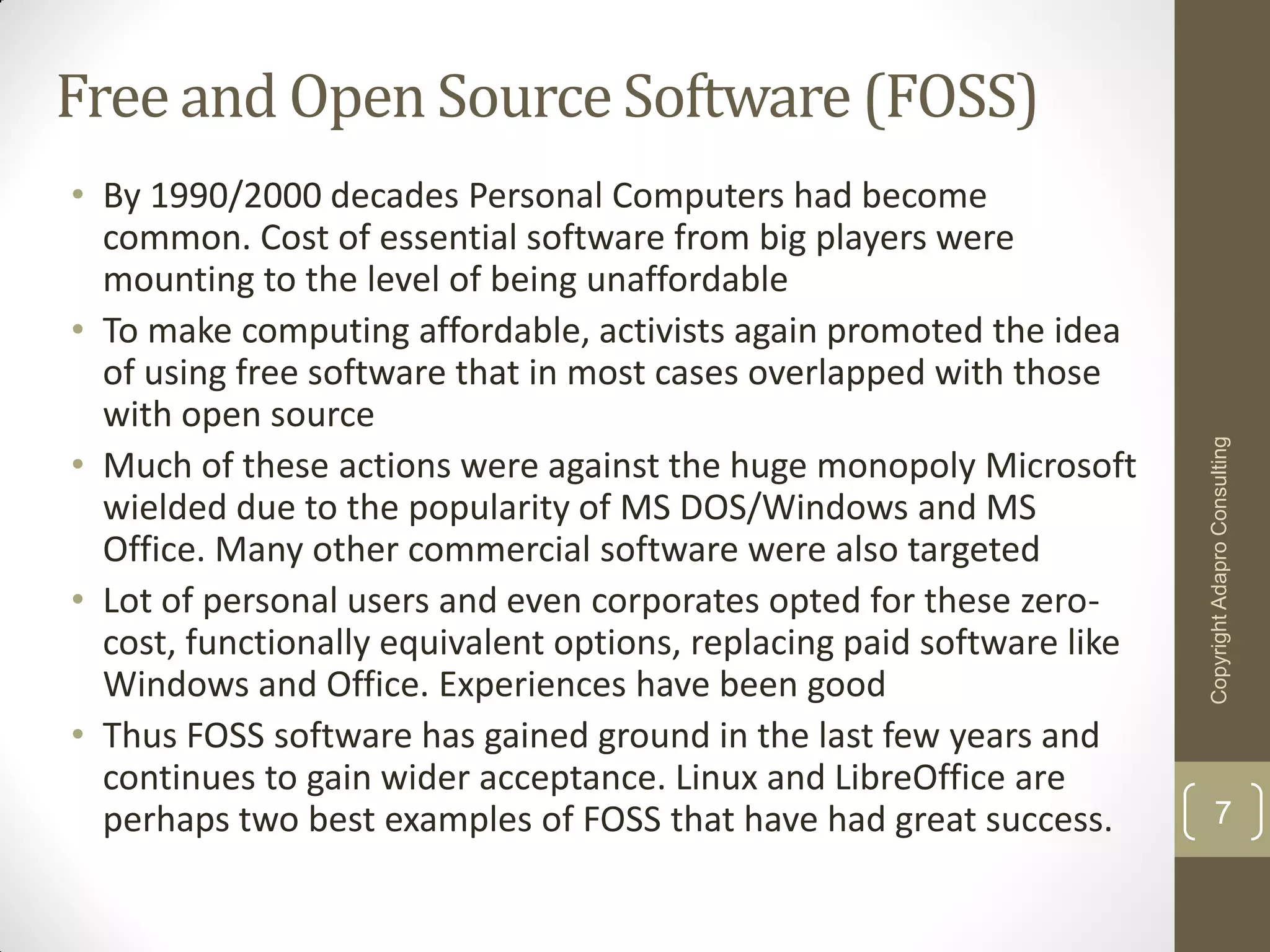 Free and Open Source Software (FOSS)

• By 1990/2000 decades Personal Computers had become common. Cost of essential software from big players were mounting to the level of being unaffordable
• To make computing affordable, activists again promoted the idea of using free software that in most cases overlapped with those with open source
• Much of these actions were against the huge monopoly Microsoft wielded due to the popularity of MS DOS/Windows and MS Office. Many other commercial software were also targeted
• Lot of personal users and even corporates opted for these zero-cost, functionally equivalent options, replacing paid software like Windows and Office. Experiences have been good
• Thus FOSS software has gained ground in the last few years and continues to gain wider acceptance. Linux and LibreOffice are perhaps two best examples of FOSS that have had great success.

Copyright Adapro Consulting

7